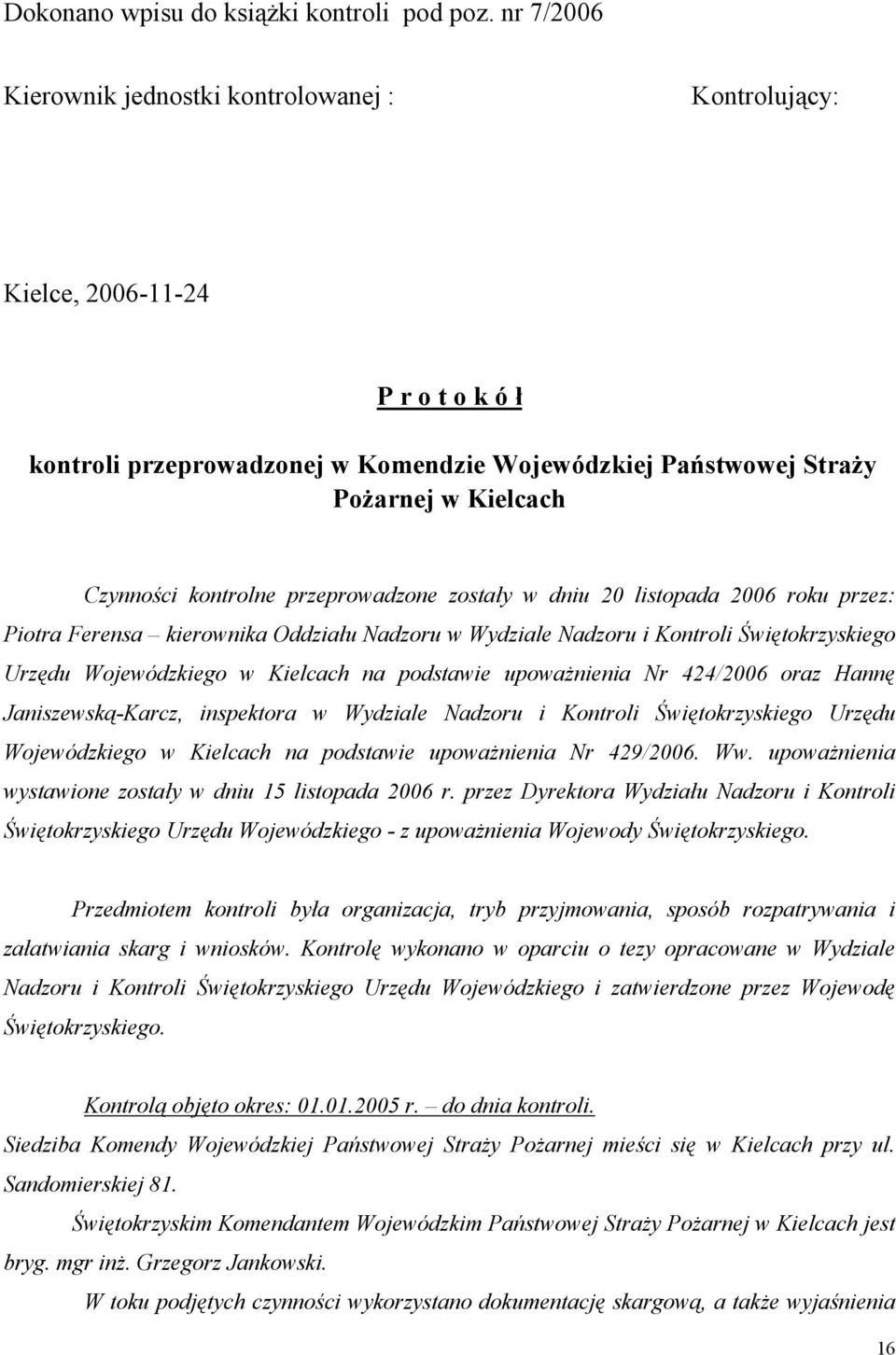 Dokonano wpisu do książki kontroli pod poz. nr 7/2006

Kierownik jednostki kontrolowanej :

Kontrolujący:

Kielce, 2006-11-24

P r o t o k ó ł

kontroli przeprowadzonej w Komendzie Wojewódzkiej Państwowej Straży Pożarnej w Kielcach

Czynności kontrolne przeprowadzone zostały w dniu 20 listopada 2006 roku przez: Piotra Ferensa – kierownika Oddziału Nadzoru w Wydziale Nadzoru i Kontroli Świętokrzyskiego Urzędu Wojewódzkiego w Kielcach na podstawie upoważnienia Nr 424/2006 oraz Hannę Janiszewską-Karcz, inspektora w Wydziale Nadzoru i Kontroli Świętokrzyskiego Urzędu Wojewódzkiego w Kielcach na podstawie upoważnienia Nr 429/2006. Ww. upoważnienia wystawione zostały w dniu 15 listopada 2006 r. przez Dyrektora Wydziału Nadzoru i Kontroli Świętokrzyskiego Urzędu Wojewódzkiego - z upoważnienia Wojewody Świętokrzyskiego.

Przedmiotem kontroli była organizacja, tryb przyjmowania, sposób rozpatrywania i załatwiania skarg i wniosków. Kontrolę wykonano w oparciu o tezy opracowane w Wydziale Nadzoru i Kontroli Świętokrzyskiego Urzędu Wojewódzkiego i zatwierdzone przez Wojewodę Świętokrzyskiego.

Kontrolą objęto okres: 01.01.2005 r. – do dnia kontroli.

Siedziba Komendy Wojewódzkiej Państwowej Straży Pożarnej mieści się w Kielcach przy ul. Sandomierskiej 81.

Świętokrzyskim Komendantem Wojewódzkim Państwowej Straży Pożarnej w Kielcach jest bryg. mgr inż. Grzegorz Jankowski.

W toku podjętych czynności wykorzystano dokumentację skargową, a także wyjaśnienia

16